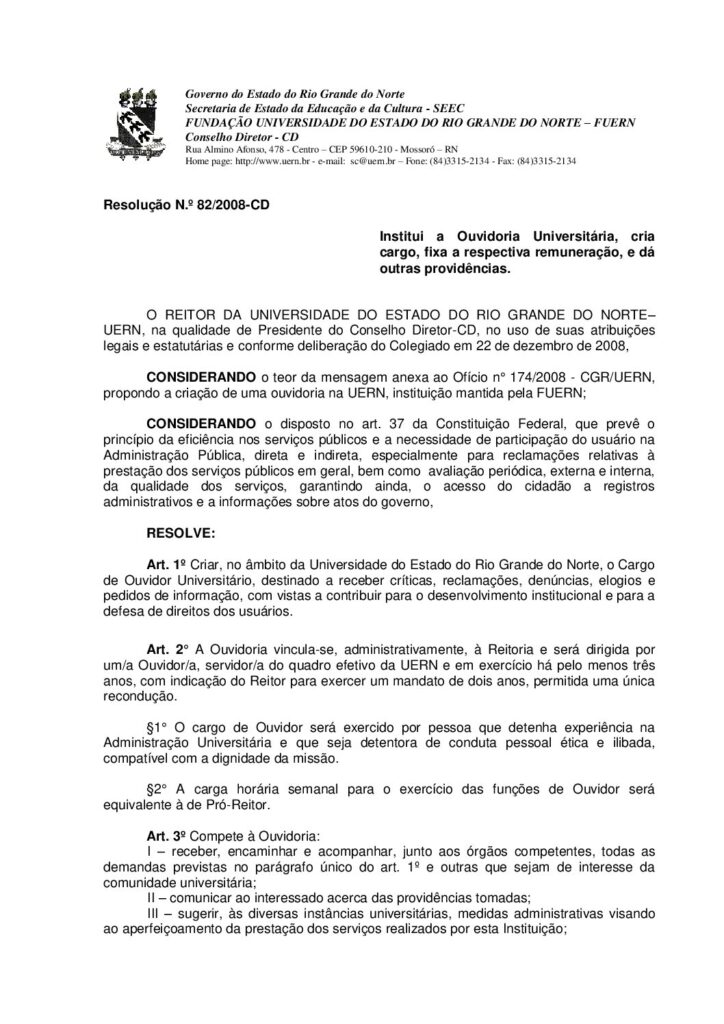 Governo do Estado do Rio Grande do Norte
Secretaria de Estado da Educação e da Cultura - SEEC
FUNDAÇÃO UNIVERSIDADE DO ESTADO DO RIO GRANDE DO NORTE – FUERN
Conselho Diretor - CD
Rua Almino Afonso, 478 - Centro – CEP 59610-210 - Mossoró – RN
Home page: http://www.uern.br - e-mail: sc@uern.br – Fone: (84)3315-2134 - Fax: (84)3315-2134

Resolução N.º 82/2008-CD

Institui a Ouvidoria Universitária, cria cargo, fixa a respectiva remuneração, e dá outras providências.

O REITOR DA UNIVERSIDADE DO ESTADO DO RIO GRANDE DO NORTE– UERN, na qualidade de Presidente do Conselho Diretor-CD, no uso de suas atribuições legais e estatutárias e conforme deliberação do Colegiado em 22 de dezembro de 2008,

CONSIDERANDO o teor da mensagem anexa ao Ofício nº 174/2008 - CGR/UERN, propondo a criação de uma ouvidoria na UERN, instituição mantida pela FUERN;

CONSIDERANDO o disposto no art. 37 da Constituição Federal, que prevê o princípio da eficiência nos serviços públicos e a necessidade de participação do usuário na Administração Pública, direta e indireta, especialmente para reclamações relativas à prestação dos serviços públicos em geral, bem como avaliação periódica, externa e interna, da qualidade dos serviços, garantindo ainda, o acesso do cidadão a registros administrativos e a informações sobre atos do governo,

RESOLVE:

Art. 1º Criar, no âmbito da Universidade do Estado do Rio Grande do Norte, o Cargo de Ouvidor Universitário, destinado a receber críticas, reclamações, denúncias, elogios e pedidos de informação, com vistas a contribuir para o desenvolvimento institucional e para a defesa de direitos dos usuários.

Art. 2° A Ouvidoria vincula-se, administrativamente, à Reitoria e será dirigida por um/a Ouvidor/a, servidor/a do quadro efetivo da UERN e em exercício há pelo menos três anos, com indicação do Reitor para exercer um mandato de dois anos, permitida uma única recondução.

§1° O cargo de Ouvidor será exercido por pessoa que detenha experiência na Administração Universitária e que seja detentora de conduta pessoal ética e ilibada, compatível com a dignidade da missão.

§2° A carga horária semanal para o exercício das funções de Ouvidor será equivalente à de Pró-Reitor.

Art. 3º Compete à Ouvidoria:
I – receber, encaminhar e acompanhar, junto aos órgãos competentes, todas as demandas previstas no parágrafo único do art. 1º e outras que sejam de interesse da comunidade universitária;
II – comunicar ao interessado acerca das providências tomadas;
III – sugerir, às diversas instâncias universitárias, medidas administrativas visando ao aperfeiçoamento da prestação dos serviços realizados por esta Instituição;